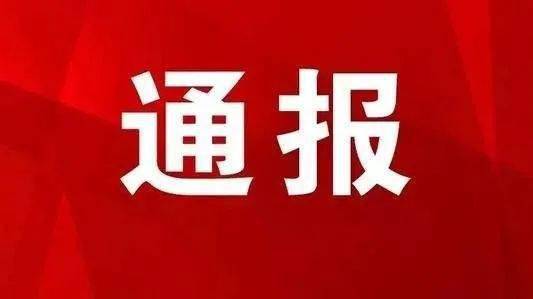 通报